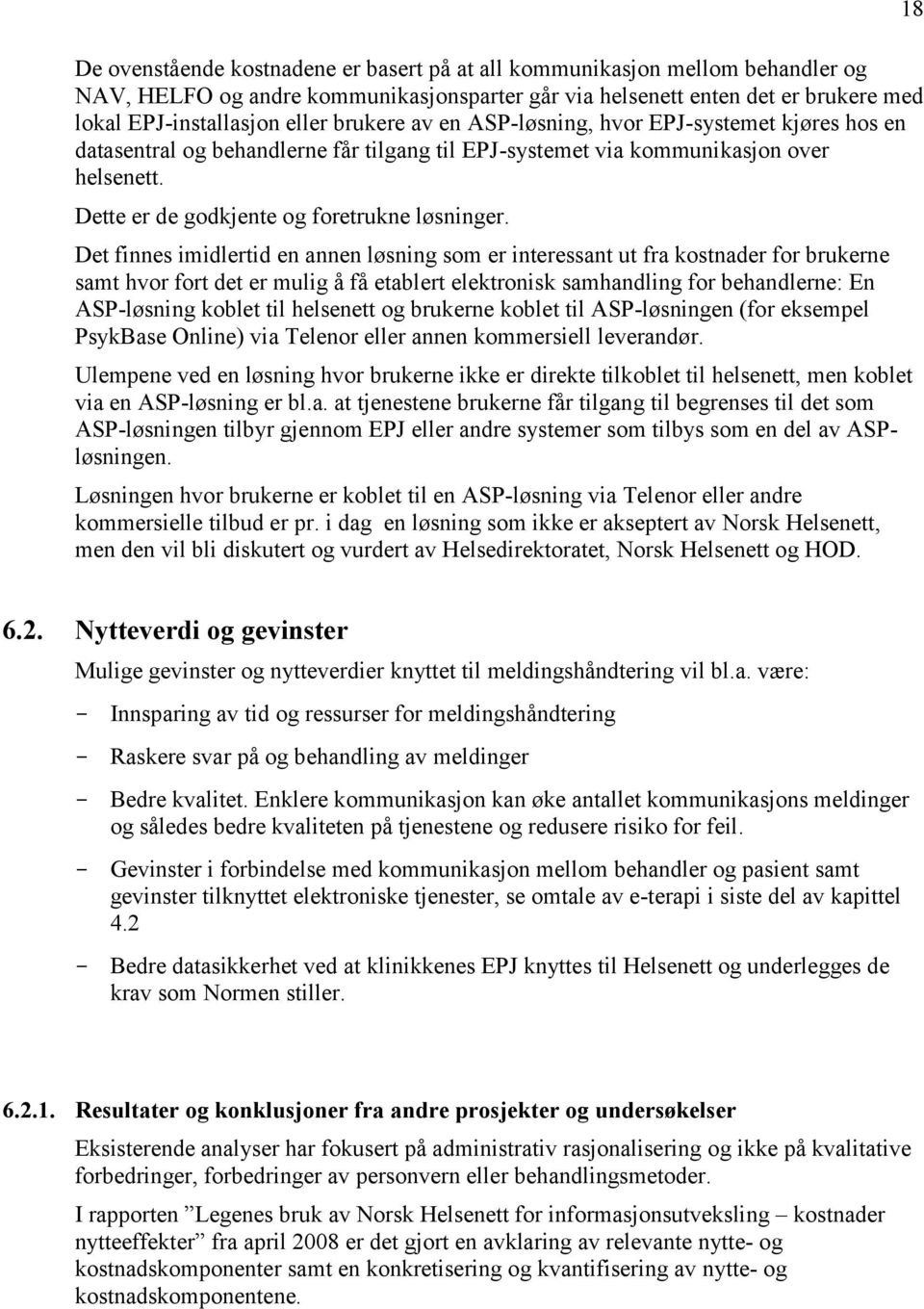 18

De ovenstående kostnadene er basert på at all kommunikasjon mellom behandler og NAV, HELFO og andre kommunikasjonsparter går via helsenett enten det er brukere med lokal EPJ-installasjon eller brukere av en ASP-løsning, hvor EPJ-systemet kjøres hos en datasentral og behandlerne får tilgang til EPJ-systemet via kommunikasjon over helsenett.

Dette er de godkjente og foretrukne løsninger.

Det finnes imidlertid en annen løsning som er interessant ut fra kostnader for brukerne samt hvor fort det er mulig å få etablert elektronisk samhandling for behandlerne: En ASP-løsning koblet til helsenett og brukerne koblet til ASP-løsningen (for eksempel PsykBase Online) via Telenor eller annen kommersiell leverandør.

Ulempene ved en løsning hvor brukerne ikke er direkte tilkoblet til helsenett, men koblet via en ASP-løsning er bl.a. at tjenestene brukerne får tilgang til begrenses til det som ASP-løsningen tilbyr gjennom EPJ eller andre systemer som tilbys som en del av ASP-løsningen.

Løsningen hvor brukerne er koblet til en ASP-løsning via Telenor eller andre kommersielle tilbud er pr. i dag en løsning som ikke er akseptert av Norsk Helsenett, men den vil bli diskutert og vurdert av Helsedirektoratet, Norsk Helsenett og HOD.

6.2. Nytteverdi og gevinster

Mulige gevinster og nytteverdier knyttet til meldingshåndtering vil bl.a. være:

- Innsparing av tid og ressurser for meldingshåndtering
- Raskere svar på og behandling av meldinger
- Bedre kvalitet. Enklere kommunikasjon kan øke antallet kommunikasjons meldinger og således bedre kvaliteten på tjenestene og redusere risiko for feil.
- Gevinster i forbindelse med kommunikasjon mellom behandler og pasient samt gevinster tilknyttet elektroniske tjenester, se omtale av e-terapi i siste del av kapittel 4.2
- Bedre datasikkerhet ved at klinikkenes EPJ knyttes til Helsenett og underlegges de krav som Normen stiller.

6.2.1. Resultater og konklusjoner fra andre prosjekter og undersøkelser

Eksisterende analyser har fokusert på administrativ rasjonalisering og ikke på kvalitative forbedringer, forbedringer av personvern eller behandlingsmetoder.

I rapporten ”Legenes bruk av Norsk Helsenett for informasjonsutveksling – kostnader nytteeffekter” fra april 2008 er det gjort en avklaring av relevante nytte- og kostnadskomponenter samt en konkretisering og kvantifisering av nytte- og kostnadskomponentene.